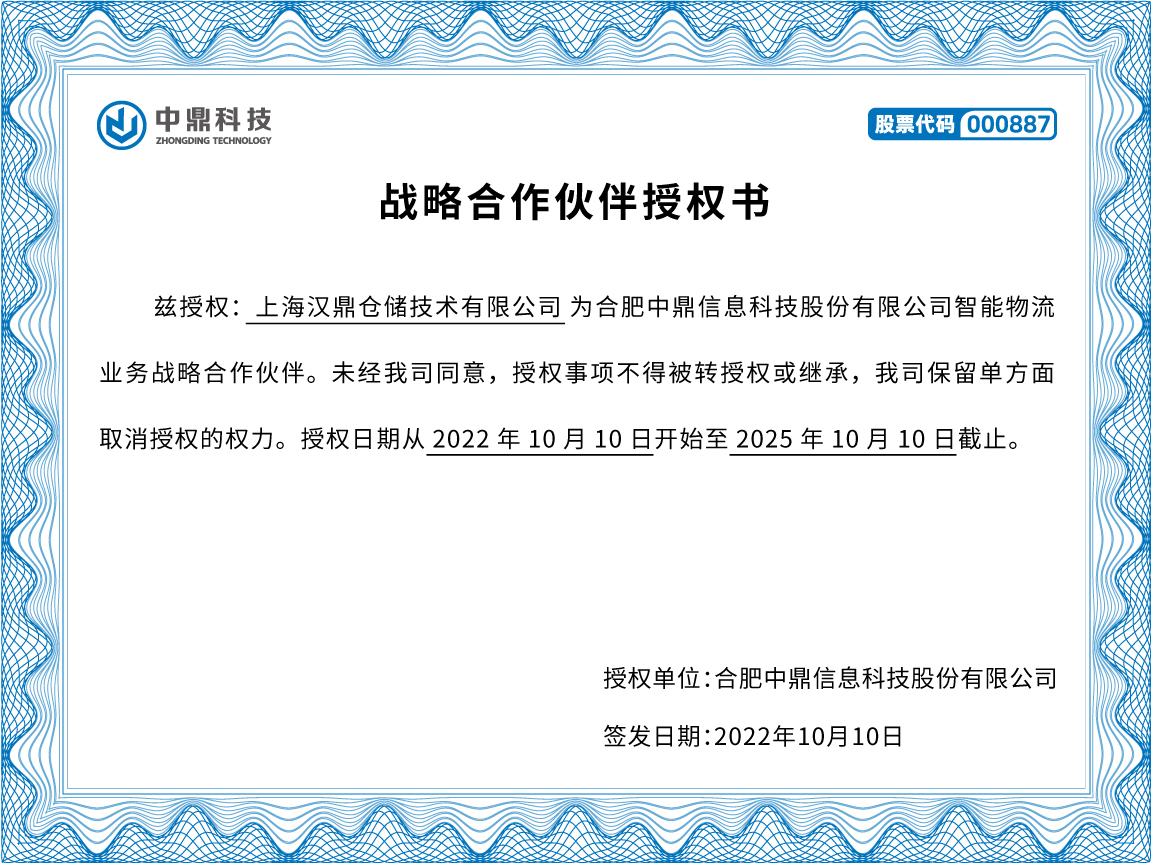 中鼎科技
ZHONGDING TECHNOLOGY

股票代码 000887

战略合作伙伴授权书

兹授权：上海汉鼎仓储技术有限公司为合肥中鼎信息科技股份有限公司智能物流业务战略合作伙伴。未经我司同意，授权事项不得被转授权或继承，我司保留单方面取消授权的权力。授权日期从2022年10月10日开始至2025年10月10日截止。

授权单位:合肥中鼎信息科技股份有限公司

签发日期:2022年10月10日